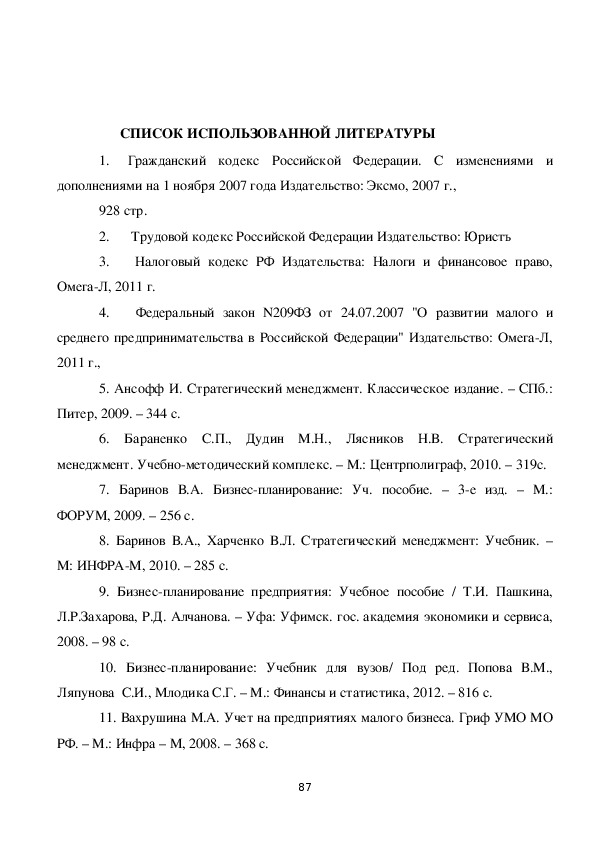 СПИСОК ИСПОЛЬЗОВАННОЙ ЛИТЕРАТУРЫ

1. Гражданский кодекс Российской Федерации. С изменениями и дополнениями на 1 ноября 2007 года Издательство: Эксмо, 2007 г.,

928 стр.

2. Трудовой кодекс Российской Федерации Издательство: Юристь

3. Налоговый кодекс РФ Издательства: Налоги и финансовое право, Омега-Л, 2011 г.

4. Федеральный закон N209ФЗ от 24.07.2007 "О развитии малого и среднего предпринимательства в Российской Федерации" Издательство: Омега-Л, 2011 г.,

5. Ансофф И. Стратегический менеджмент. Классическое издание. – СПб.: Питер, 2009. – 344 с.

6. Бараненко С.П., Дудин М.Н., Лясников Н.В. Стратегический менеджмент. Учебно-методический комплекс. – М.: Центрполиграф, 2010. – 319с.

7. Баринов В.А. Бизнес-планирование: Уч. пособие. – 3-е изд. – М.: ФОРУМ, 2009. – 256 с.

8. Баринов В.А., Харченко В.Л. Стратегический менеджмент: Учебник. – М: ИНФРА-М, 2010. – 285 с.

9. Бизнес-планирование предприятия: Учебное пособие / Т.И. Пашкина, Л.Р.Захарова, Р.Д. Алчанова. – Уфа: Уфимск. гос. академия экономики и сервиса, 2008. – 98 с.

10. Бизнес-планирование: Учебник для вузов/ Под ред. Попова В.М., Ляпунова С.И., Млодика С.Г. – М.: Финансы и статистика, 2012. – 816 с.

11. Вахрушина М.А. Учет на предприятиях малого бизнеса. Гриф УМО МО РФ. – М.: Инфра – М, 2008. – 368 с.

87